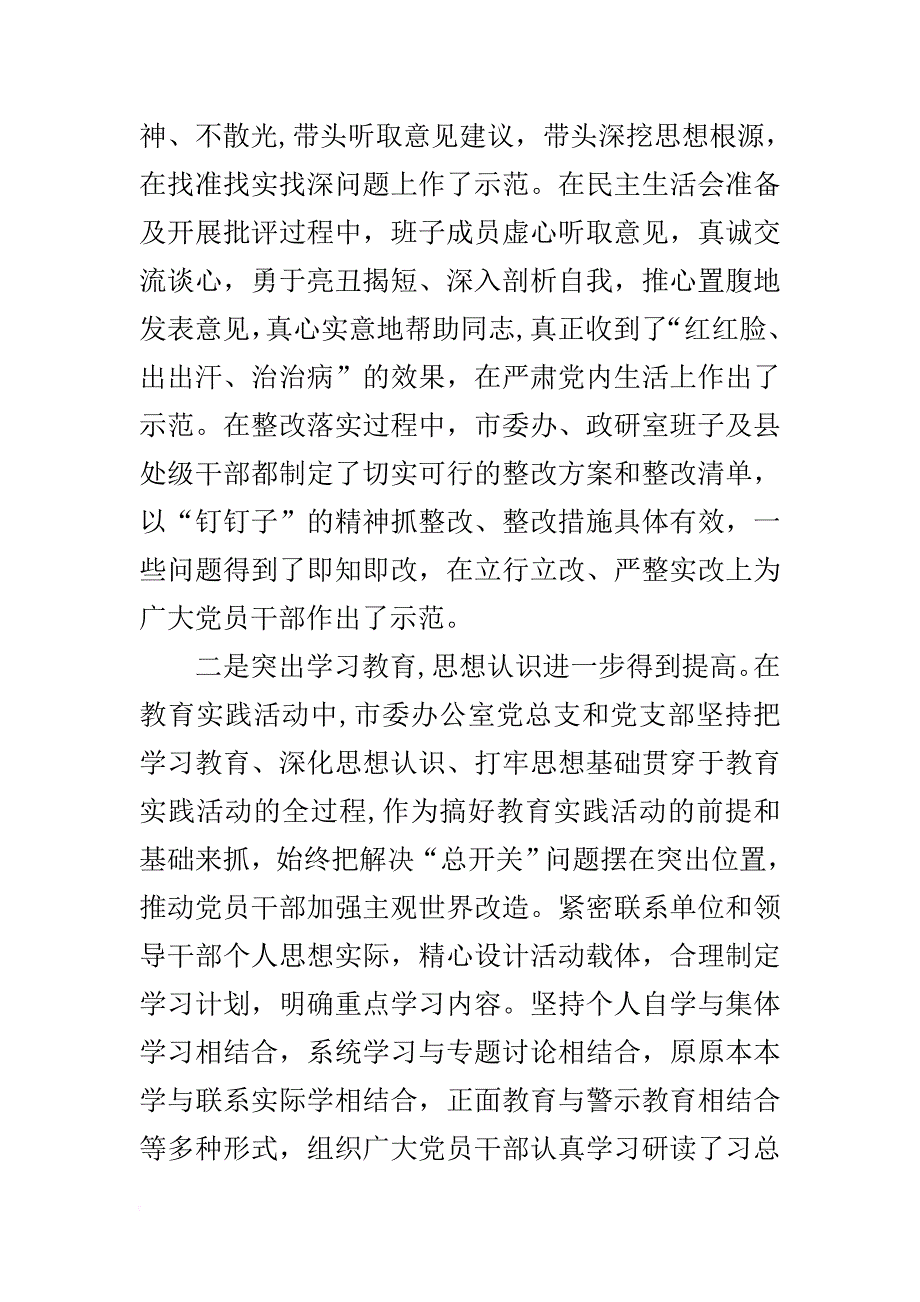 神、不散光，带头听取意见建议，带头深挖思想根源，在找准找实找深问题上作了示范。在民主生活会准备及开展批评过程中，班子成员虚心听取意见，真诚交流谈心，勇于亮丑揭短、深入剖析自我，推心置腹地发表意见，真心实意地帮助同志，真正收到了“红红脸、出出汗、治治病”的效果，在严肃党内生活上作出了示范。在整改落实过程中，市委办、政研室班子及县处级干部都制定了切实可行的整改方案和整改清单，以“钉钉子”的精神抓整改、整改措施具体有效，一些问题得到了即知即改，在立行立改、严整实改上为广大党员干部作出了示范。

二是突出学习教育，思想认识进一步得到提高。在教育实践活动中，市委办公室党总支和党支部坚持把学习教育、深化思想认识、打牢思想基础贯穿于教育实践活动的全过程，作为搞好教育实践活动的前提和基础来抓，始终把解决“总开关”问题摆在突出位置，推动党员干部加强主观世界改造。紧密联系单位和领导干部个人思想实际，精心设计活动载体，合理制定学习计划，明确重点学习内容。坚持个人自学与集体学习相结合，系统学习与专题讨论相结合，原原本本学与联系实际学相结合，正面教育与警示教育相结合等多种形式，组织广大党员干部认真学习研读了习总